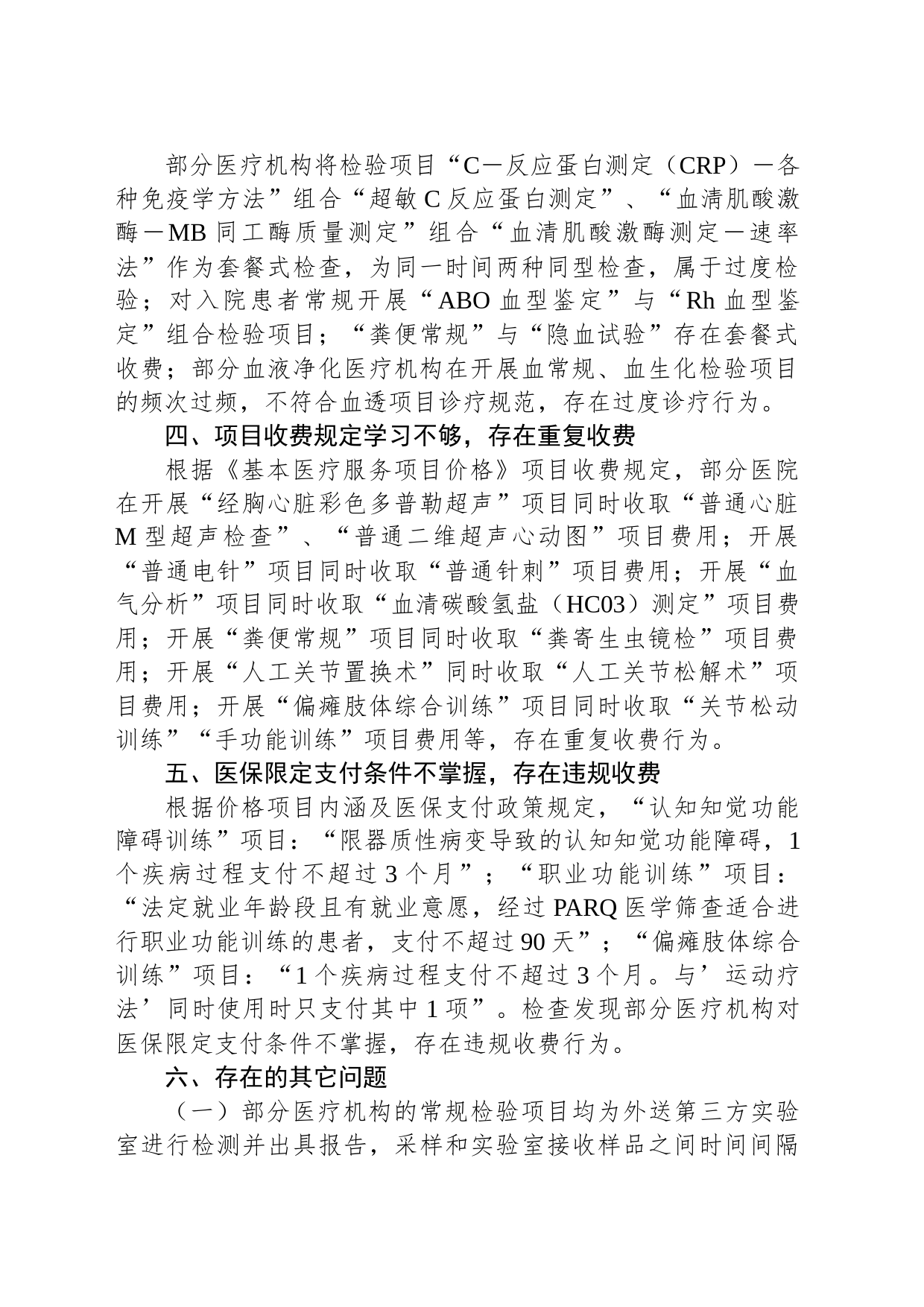 部分医疗机构将检验项目“C－反应蛋白测定（CRP）－各种免疫学方法”组合“超敏C反应蛋白测定”、“血清肌酸激酶－MB同工酶质量测定”组合“血清肌酸激酶测定－速率法”作为套餐式检查，为同一时间两种同型检查，属于过度检验；对入院患者常规开展“ABO血型鉴定”与“Rh血型鉴定”组合检验项目；“粪便常规”与“隐血试验”存在套餐式收费；部分血液净化医疗机构在开展血常规、血生化检验项目的频次过频，不符合血透项目诊疗规范，存在过度诊疗行为。

四、项目收费规定学习不够，存在重复收费

根据《基本医疗服务项目价格》项目收费规定，部分医院在开展“经胸心脏彩色多普勒超声”项目同时收取“普通心脏M型超声检查”、“普通二维超声心动图”项目费用；开展“普通电针”项目同时收取“普通针刺”项目费用；开展“血气分析”项目同时收取“血清碳酸氢盐（HC03）测定”项目费用；开展“粪便常规”项目同时收取“粪寄生虫镜检”项目费用；开展“人工关节置换术”同时收取“人工关节松解术”项目费用；开展“偏瘫肢体综合训练”项目同时收取“关节松动训练”“手功能训练”项目费用等，存在重复收费行为。

五、医保限定支付条件不掌握，存在违规收费

根据价格项目内涵及医保支付政策规定，“认知知觉功能障碍训练”项目：“限器质性病变导致的认知知觉功能障碍，1个疾病过程支付不超过3个月”；“职业功能训练”项目：“法定就业年龄段且有就业意愿，经过PARQ医学筛查适合进行职业功能训练的患者，支付不超过90天”；“偏瘫肢体综合训练”项目：“1个疾病过程支付不超过3个月。与’运动疗法’同时使用时只支付其中1项”。检查发现部分医疗机构对医保限定支付条件不掌握，存在违规收费行为。

六、存在的其它问题

（一）部分医疗机构的常规检验项目均为外送第三方实验室进行检测并出具报告，采样和实验室接收样品之间时间间隔